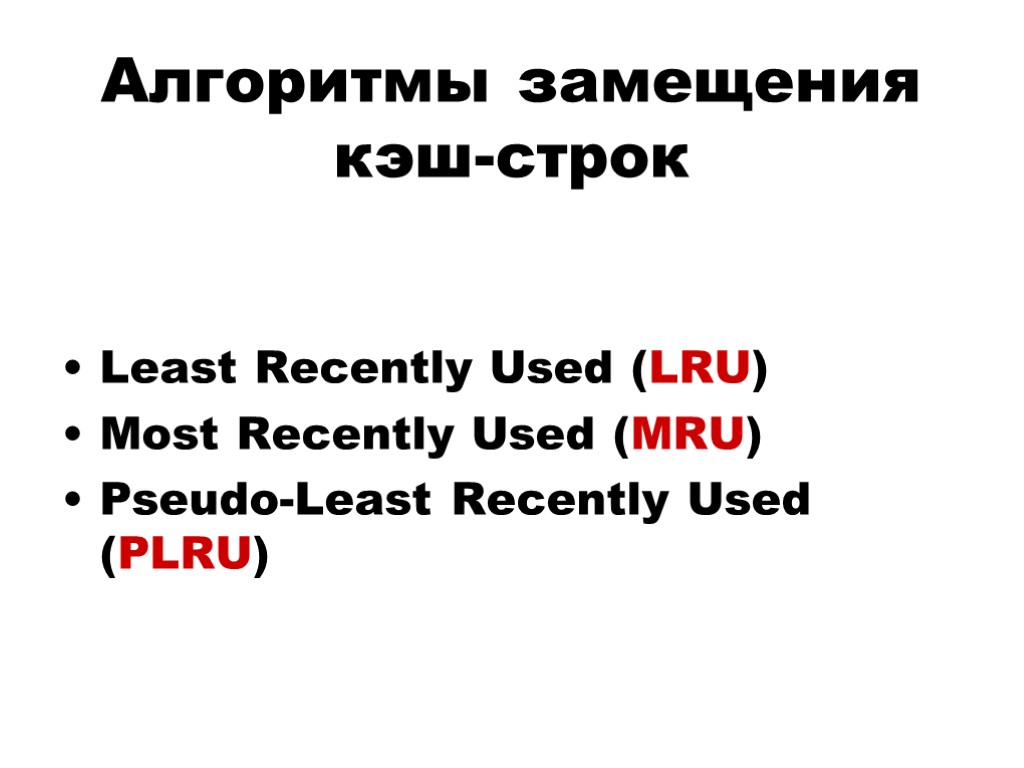 Алгоритмы замещения кэш-строк

• Least Recently Used (LRU)
• Most Recently Used (MRU)
• Pseudo-Least Recently Used (PLRU)